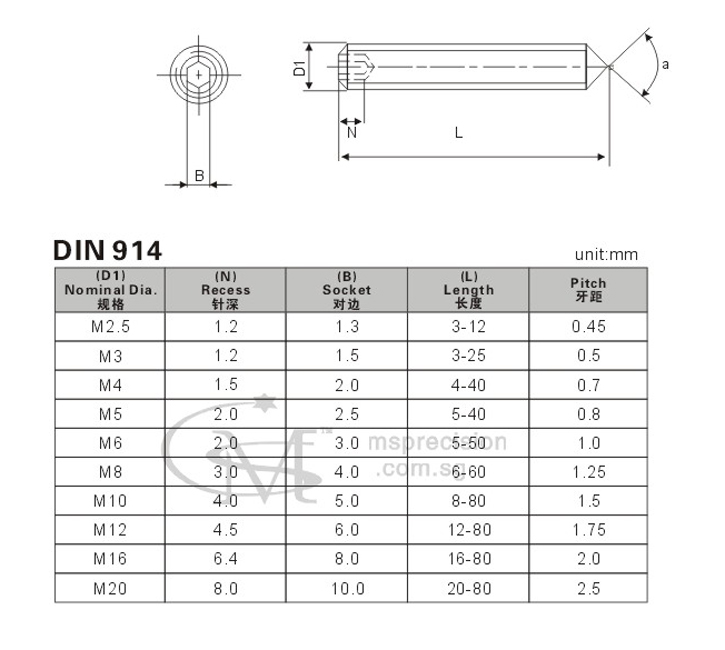 D1

a

N

L

B

DIN 914

unit:mm

| (D1) Nominal Dia. 规格 | (N) Recess 针深 | (B) Socket 对边 | (L) Length 长度 | Pitch 牙距 |
|---|---|---|---|---|
| M2.5 | 1.2 | 1.3 | 3-12 | 0.45 |
| M3 | 1.2 | 1.5 | 3-25 | 0.5 |
| M4 | 1.5 | 2.0 | 4-40 | 0.7 |
| M5 | 2.0 | 2.5 | 5-40 | 0.8 |
| M6 | 2.0 | 3.0 | 5-50 | 1.0 |
| M8 | 3.0 | 4.0 | 6-60 | 1.25 |
| M10 | 4.0 | 5.0 | 8-80 | 1.5 |
| M12 | 4.5 | 6.0 | 12-80 | 1.75 |
| M16 | 6.4 | 8.0 | 16-80 | 2.0 |
| M20 | 8.0 | 10.0 | 20-80 | 2.5 |

msprecision .com.sg